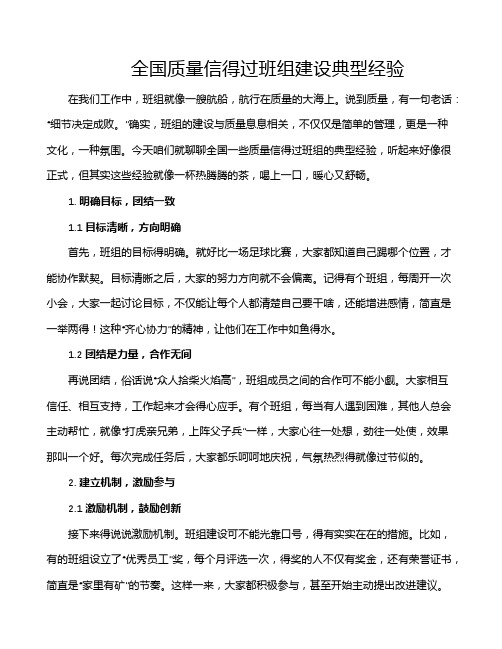 全国质量信得过班组建设典型经验

在我们工作中，班组就像一艘航船，航行在质量的大海上。说到质量，有一句老话："细节决定成败。"确实，班组的建设与质量息息相关，不仅仅是简单的管理，更是一种文化，一种氛围。今天咱们就聊聊全国一些质量信得过班组的典型经验，听起来好像很正式，但其实这些经验就像一杯热腾腾的茶，喝上一口，暖心又舒畅。

1. 明确目标，团结一致

1.1 目标清晰，方向明确

首先，班组的目标得明确。就好比一场足球比赛，大家都知道自己踢哪个位置，才能协作默契。目标清晰之后，大家的努力方向就不会偏离。记得有个班组，每周开一次小会，大家一起讨论目标，不仅能让每个人都清楚自己要干啥，还能增进感情，简直是一举两得！这种"齐心协力"的精神，让他们在工作中如鱼得水。

1.2 团结是力量，合作无间

再说团结，俗话说"众人拾柴火焰高"，班组成员之间的合作可不能小觑。大家相互信任、相互支持，工作起来才会得心应手。有个班组，每当有人遇到困难，其他人总会主动帮忙，就像"打虎亲兄弟，上阵父子兵"一样，大家心往一处想，劲往一处使，效果那叫一个好。每次完成任务后，大家都乐呵呵地庆祝，气氛热烈得就像过节似的。

2. 建立机制，激励参与

2.1 激励机制，鼓励创新

接下来得说说激励机制。班组建设可不能光靠口号，得有实实在在的措施。比如，有的班组设立了"优秀员工"奖，每个月评选一次，得奖的人不仅有奖金，还有荣誉证书，简直是"家里有矿"的节奏。这样一来，大家都积极参与，甚至开始主动提出改进建议。